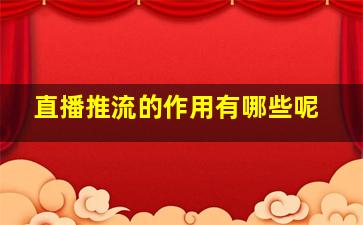 直播推流的作用有哪些呢